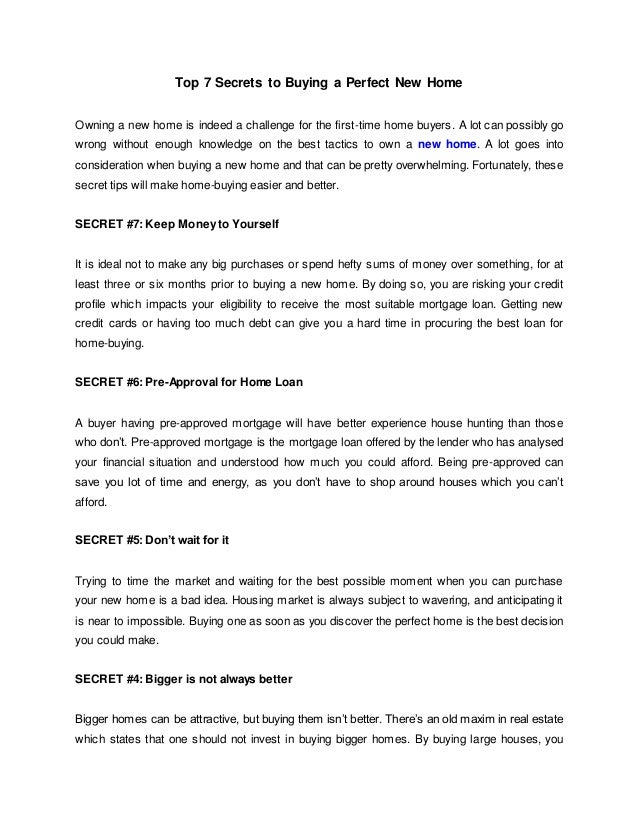 Top 7 Secrets to Buying a Perfect New Home

Owning a new home is indeed a challenge for the first-time home buyers. A lot can possibly go wrong without enough knowledge on the best tactics to own a new home. A lot goes into consideration when buying a new home and that can be pretty overwhelming. Fortunately, these secret tips will make home-buying easier and better.

SECRET #7: Keep Money to Yourself

It is ideal not to make any big purchases or spend hefty sums of money over something, for at least three or six months prior to buying a new home. By doing so, you are risking your credit profile which impacts your eligibility to receive the most suitable mortgage loan. Getting new credit cards or having too much debt can give you a hard time in procuring the best loan for home-buying.

SECRET #6: Pre-Approval for Home Loan

A buyer having pre-approved mortgage will have better experience house hunting than those who don't. Pre-approved mortgage is the mortgage loan offered by the lender who has analysed your financial situation and understood how much you could afford. Being pre-approved can save you lot of time and energy, as you don't have to shop around houses which you can't afford.

SECRET #5: Don't wait for it

Trying to time the market and waiting for the best possible moment when you can purchase your new home is a bad idea. Housing market is always subject to wavering, and anticipating it is near to impossible. Buying one as soon as you discover the perfect home is the best decision you could make.

SECRET #4: Bigger is not always better

Bigger homes can be attractive, but buying them isn't better. There's an old maxim in real estate which states that one should not invest in buying bigger homes. By buying large houses, you